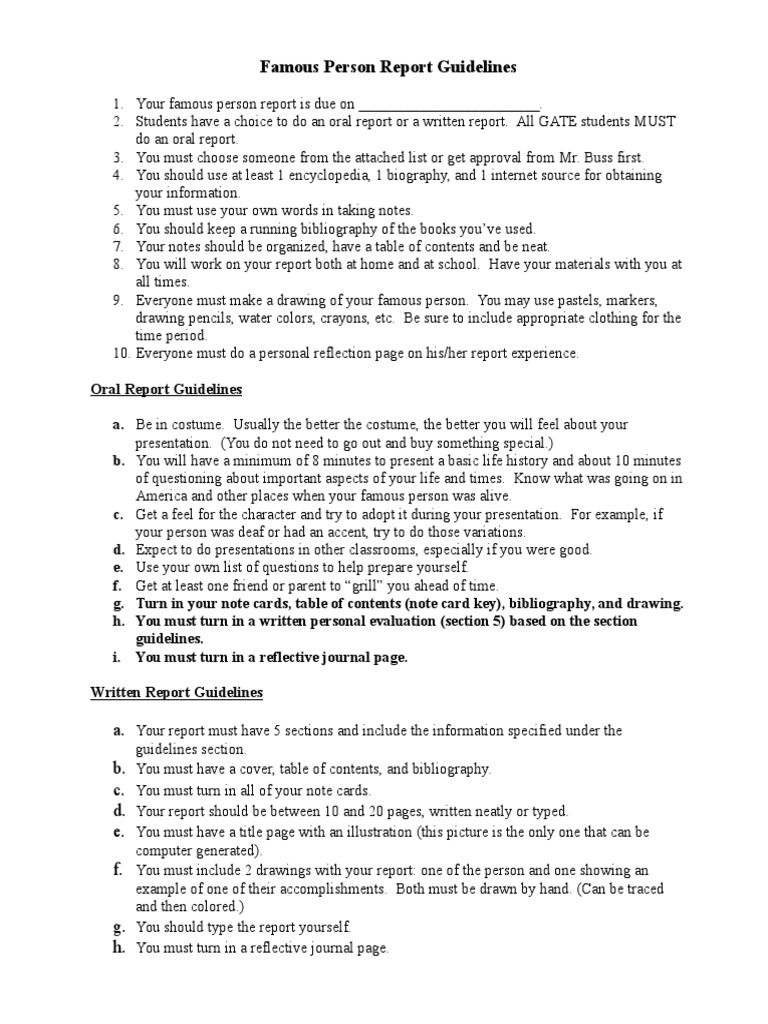 Famous Person Report Guidelines

1. Your famous person report is due on ________________________.
2. Students have a choice to do an oral report or a written report. All GATE students MUST do an oral report.
3. You must choose someone from the attached list or get approval from Mr. Buss first.
4. You should use at least 1 encyclopedia, 1 biography, and 1 internet source for obtaining your information.
5. You must use your own words in taking notes.
6. You should keep a running bibliography of the books you've used.
7. Your notes should be organized, have a table of contents and be neat.
8. You will work on your report both at home and at school. Have your materials with you at all times.
9. Everyone must make a drawing of your famous person. You may use pastels, markers, drawing pencils, water colors, crayons, etc. Be sure to include appropriate clothing for the time period.
10. Everyone must do a personal reflection page on his/her report experience.

Oral Report Guidelines

a. Be in costume. Usually the better the costume, the better you will feel about your presentation. (You do not need to go out and buy something special.)
b. You will have a minimum of 8 minutes to present a basic life history and about 10 minutes of questioning about important aspects of your life and times. Know what was going on in America and other places when your famous person was alive.
c. Get a feel for the character and try to adopt it during your presentation. For example, if your person was deaf or had an accent, try to do those variations.
d. Expect to do presentations in other classrooms, especially if you were good.
e. Use your own list of questions to help prepare yourself.
f. Get at least one friend or parent to "grill" you ahead of time.
g. Turn in your note cards, table of contents (note card key), bibliography, and drawing.
h. You must turn in a written personal evaluation (section 5) based on the section guidelines.
i. You must turn in a reflective journal page.

Written Report Guidelines

a. Your report must have 5 sections and include the information specified under the guidelines section.
b. You must have a cover, table of contents, and bibliography.
c. You must turn in all of your note cards.
d. Your report should be between 10 and 20 pages, written neatly or typed.
e. You must have a title page with an illustration (this picture is the only one that can be computer generated).
f. You must include 2 drawings with your report: one of the person and one showing an example of one of their accomplishments. Both must be drawn by hand. (Can be traced and then colored.)
g. You should type the report yourself.
h. You must turn in a reflective journal page.